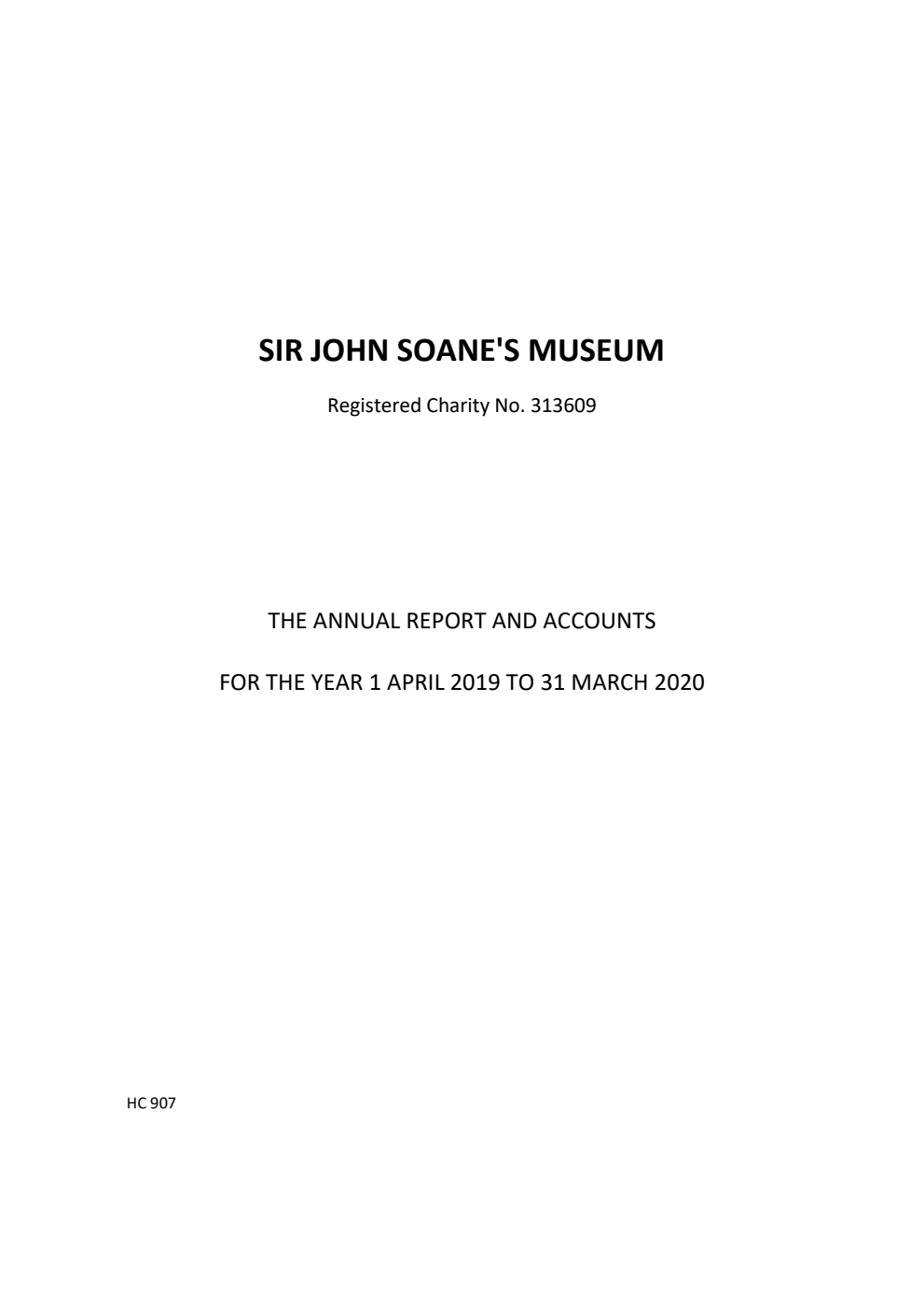 SIR JOHN SOANE'S MUSEUM

Registered Charity No. 313609

THE ANNUAL REPORT AND ACCOUNTS

FOR THE YEAR 1 APRIL 2019 TO 31 MARCH 2020

HC 907